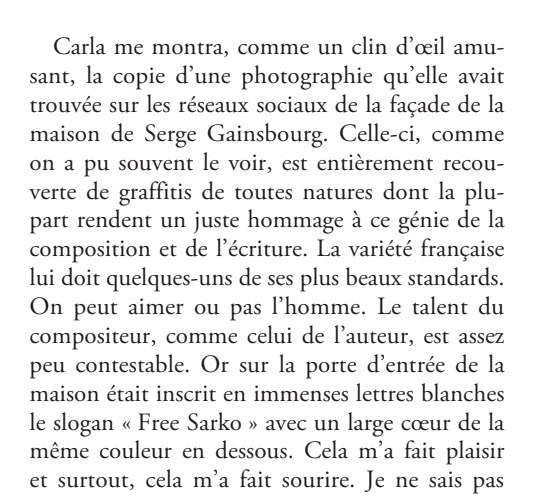 Carla me montra, comme un clin d'œil amusant, la copie d'une photographie qu'elle avait trouvée sur les réseaux sociaux de la façade de la maison de Serge Gainsbourg. Celle-ci, comme on a pu souvent le voir, est entièrement recouverte de graffitis de toutes natures dont la plupart rendent un juste hommage à ce génie de la composition et de l'écriture. La variété française lui doit quelques-uns de ses plus beaux standards. On peut aimer ou pas l'homme. Le talent du compositeur, comme celui de l'auteur, est assez peu contestable. Or sur la porte d'entrée de la maison était inscrit en immenses lettres blanches le slogan « Free Sarko » avec un large cœur de la même couleur en dessous. Cela m'a fait plaisir et surtout, cela m'a fait sourire. Je ne sais pas